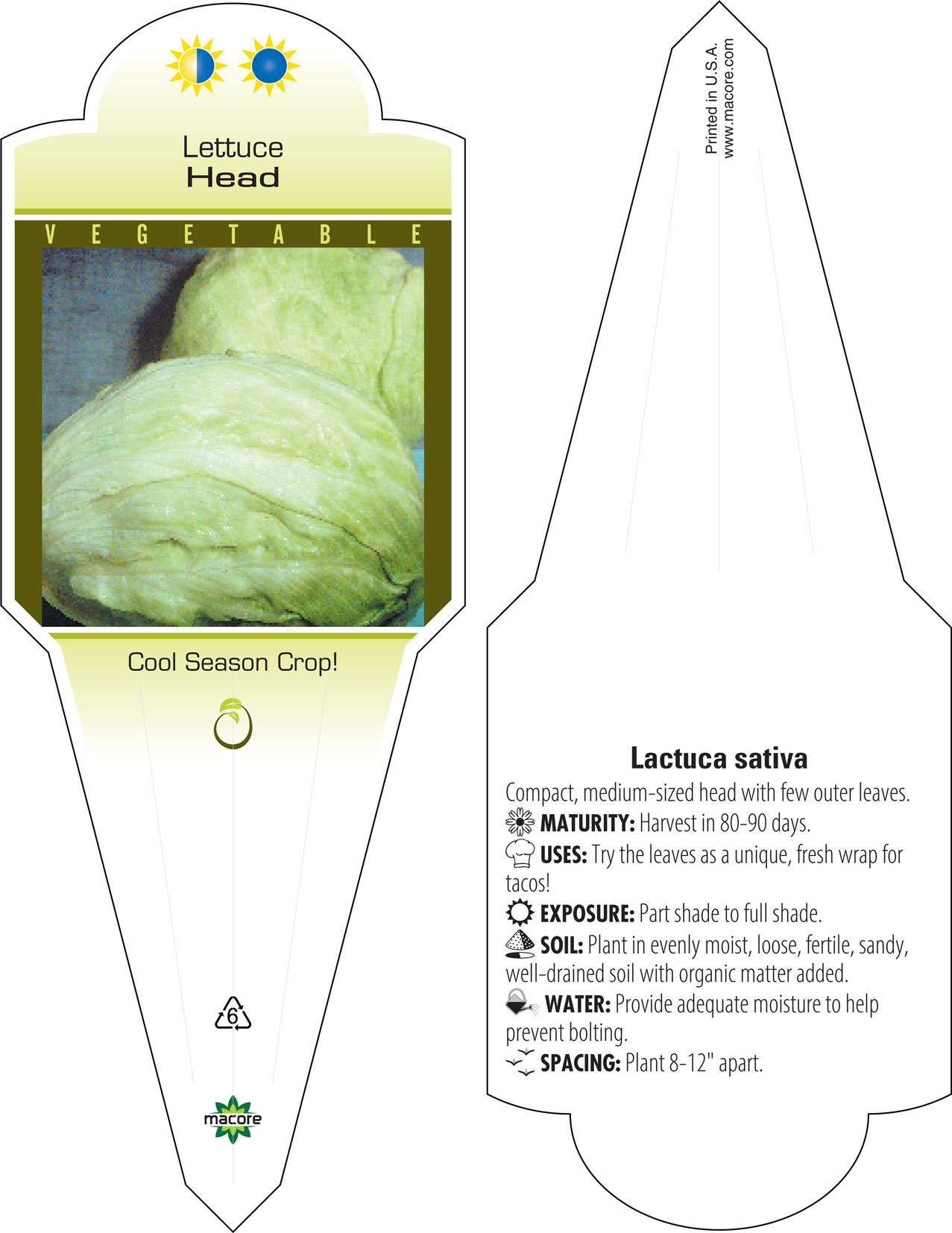 Lettuce
Head

VEGETABLE

Cool Season Crop!

6

macore

Printed in U.S.A.
www.macore.com

Lactuca sativa

Compact, medium-sized head with few outer leaves.

MATURITY: Harvest in 80-90 days.

USES: Try the leaves as a unique, fresh wrap for tacos!

EXPOSURE: Part shade to full shade.

SOIL: Plant in evenly moist, loose, fertile, sandy, well-drained soil with organic matter added.

WATER: Provide adequate moisture to help prevent bolting.

SPACING: Plant 8-12" apart.